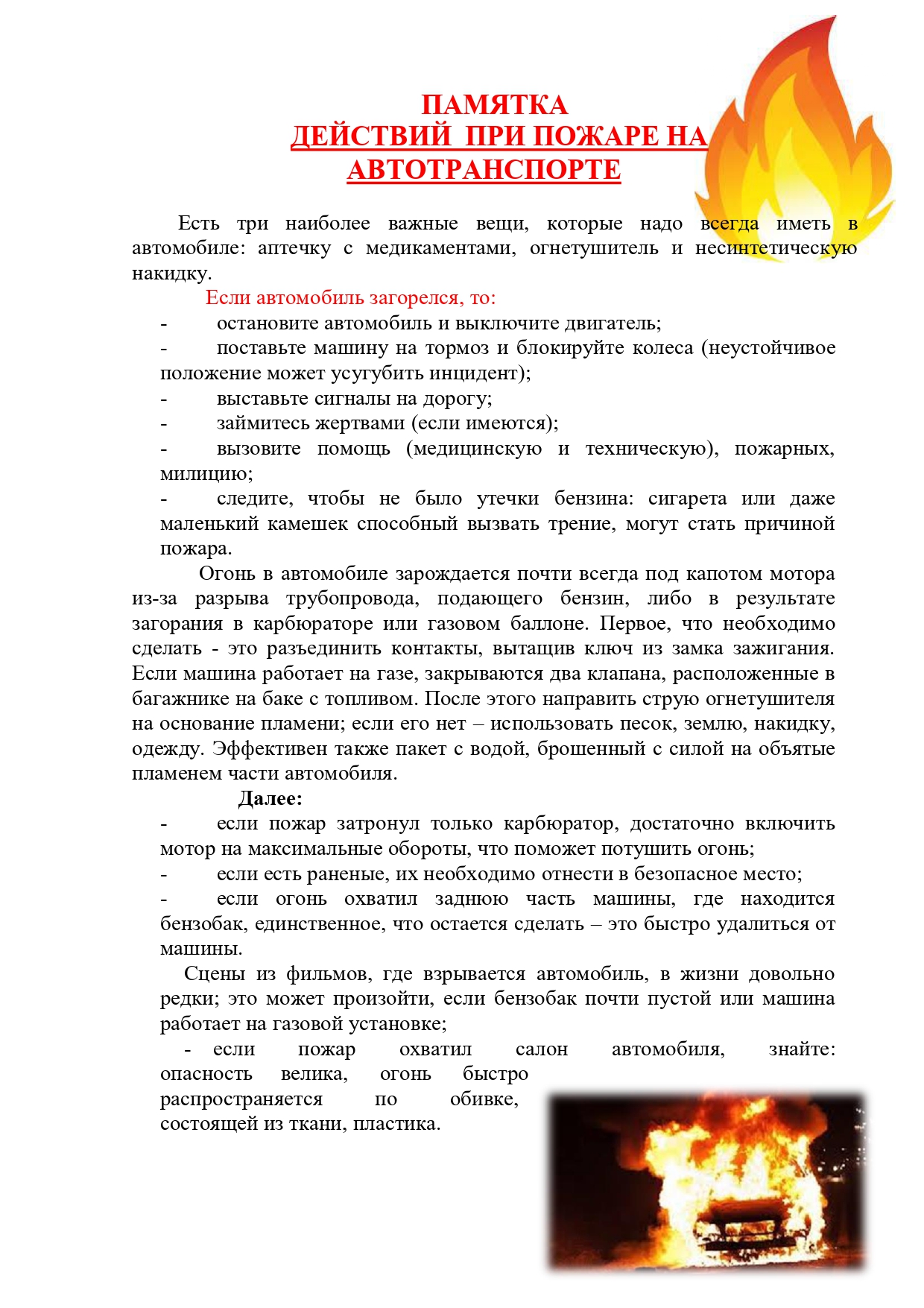 ПАМЯТКА
ДЕЙСТВИЙ ПРИ ПОЖАРЕ НА АВТОТРАНСПОРТЕ

Есть три наиболее важные вещи, которые надо всегда иметь в автомобиле: аптечку с медикаментами, огнетушитель и несинтетическую накидку.

Если автомобиль загорелся, то:

- остановите автомобиль и выключите двигатель;
- поставьте машину на тормоз и блокируйте колеса (неустойчивое положение может усугубить инцидент);
- выставьте сигналы на дорогу;
- займитесь жертвами (если имеются);
- вызовите помощь (медицинскую и техническую), пожарных, милицию;
- следите, чтобы не было утечки бензина: сигарета или даже маленький камешек способный вызвать трение, могут стать причиной пожара.

Огонь в автомобиле зарождается почти всегда под капотом мотора из-за разрыва трубопровода, подающего бензин, либо в результате загорания в карбюраторе или газовом баллоне. Первое, что необходимо сделать - это разъединить контакты, вытащив ключ из замка зажигания. Если машина работает на газе, закрываются два клапана, расположенные в багажнике на баке с топливом. После этого направить струю огнетушителя на основание пламени; если его нет – использовать песок, землю, накидку, одежду. Эффективен также пакет с водой, брошенный с силой на объятые пламенем части автомобиля.

Далее:

- если пожар затронул только карбюратор, достаточно включить мотор на максимальные обороты, что поможет потушить огонь;
- если есть раненые, их необходимо отнести в безопасное место;
- если огонь охватил заднюю часть машины, где находится бензобак, единственное, что остается сделать – это быстро удалиться от машины.

Сцены из фильмов, где взрывается автомобиль, в жизни довольно редки; это может произойти, если бензобак почти пустой или машина работает на газовой установке;

- если пожар охватил салон автомобиля, знайте: опасность велика, огонь быстро распространяется по обивке, состоящей из ткани, пластика.